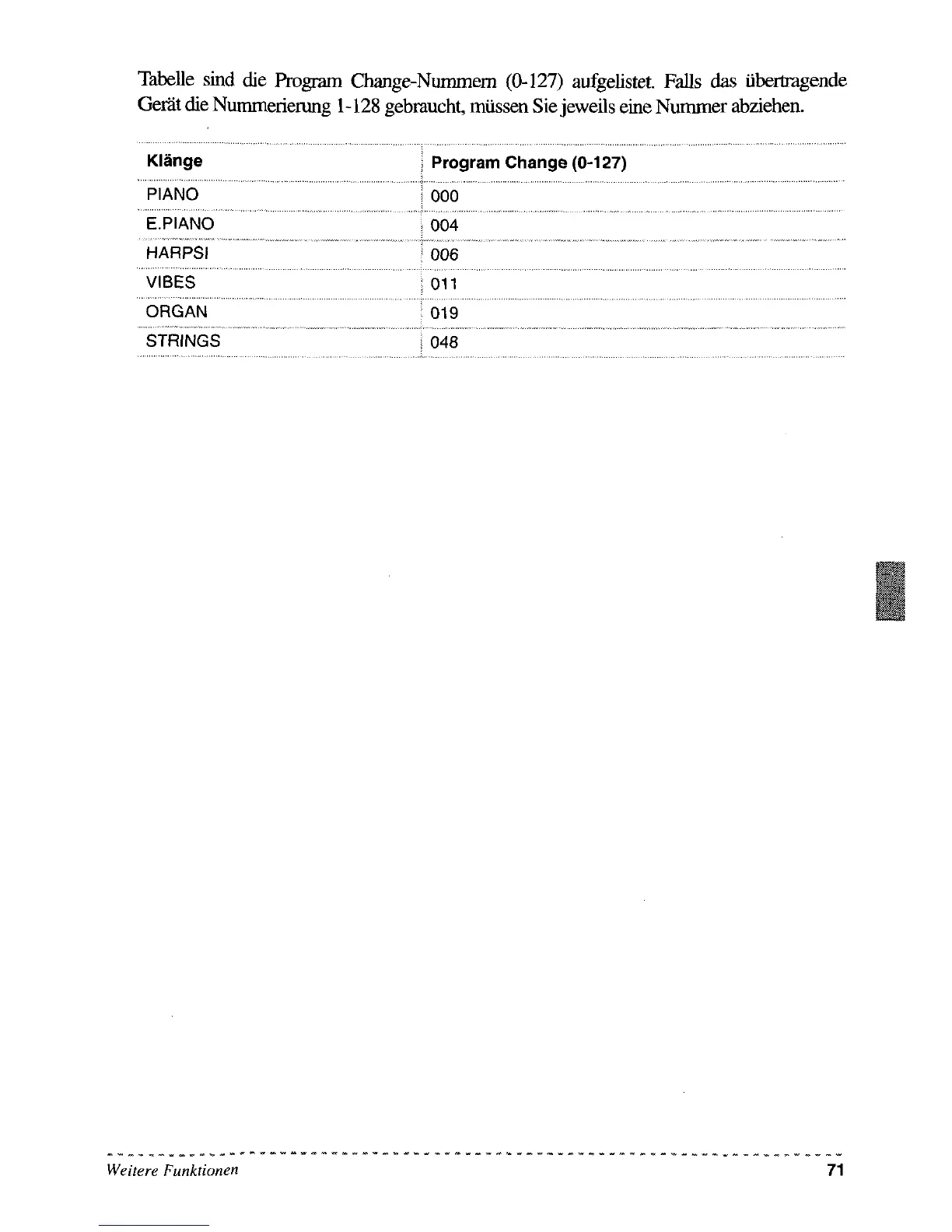 Tabelle sind die Program Change-Nummern (0-127) aufgelistet. Falls das übertragende Gerät die Nummerierung 1-128 gebraucht, müssen Sie jeweils eine Nummer abziehen.

| Klänge | Program Change (0-127) |
|---|---|
| PIANO | 000 |
| E.PIANO | 004 |
| HARPSI | 006 |
| VIBES | 011 |
| ORGAN | 019 |
| STRINGS | 048 |

Weitere Funktionen 71